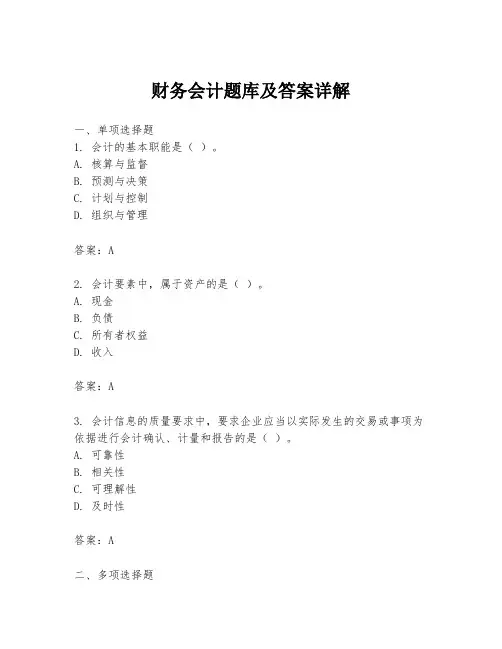 财务会计题库及答案详解

一、单项选择题

1. 会计的基本职能是（ ）。

A. 核算与监督

B. 预测与决策

C. 计划与控制

D. 组织与管理

答案：A

2. 会计要素中，属于资产的是（ ）。

A. 现金

B. 负债

C. 所有者权益

D. 收入

答案：A

3. 会计信息的质量要求中，要求企业应当以实际发生的交易或事项为依据进行会计确认、计量和报告的是（ ）。

A. 可靠性

B. 相关性

C. 可理解性

D. 及时性

答案：A

二、多项选择题